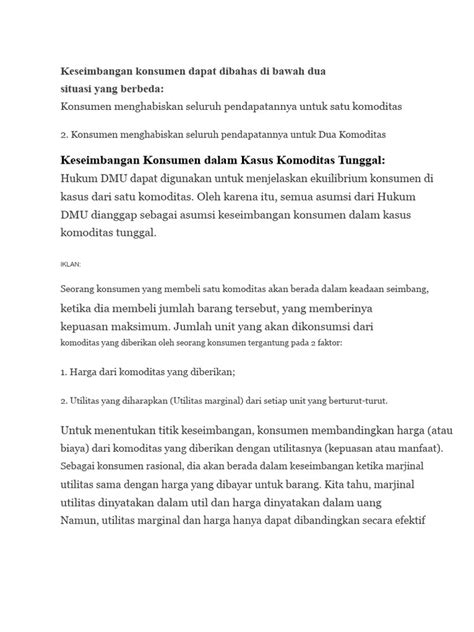 Keseimbangan konsumen dapat dibahas di bawah dua situasi yang berbeda:
Konsumen menghabiskan seluruh pendapatannya untuk satu komoditas

2. Konsumen menghabiskan seluruh pendapatannya untuk Dua Komoditas

Keseimbangan Konsumen dalam Kasus Komoditas Tunggal:
Hukum DMU dapat digunakan untuk menjelaskan ekuilibrium konsumen di kasus dari satu komoditas. Oleh karena itu, semua asumsi dari Hukum DMU dianggap sebagai asumsi keseimbangan konsumen dalam kasus komoditas tunggal.

IKLAN:

Seorang konsumen yang membeli satu komoditas akan berada dalam keadaan seimbang, ketika dia membeli jumlah barang tersebut, yang memberinya kepuasan maksimum. Jumlah unit yang akan dikonsumsi dari komoditas yang diberikan oleh seorang konsumen tergantung pada 2 faktor:

1. Harga dari komoditas yang diberikan;

2. Utilitas yang diharapkan (Utilitas marginal) dari setiap unit yang berturut-turut.

Untuk menentukan titik keseimbangan, konsumen membandingkan harga (atau biaya) dari komoditas yang diberikan dengan utilitasnya (kepuasan atau manfaat). Sebagai konsumen rasional, dia akan berada dalam keseimbangan ketika marjinal utilitas sama dengan harga yang dibayar untuk barang. Kita tahu, marjinal utilitas dinyatakan dalam util dan harga dinyatakan dalam uang
Namun, utilitas marginal dan harga hanya dapat dibandingkan secara efektif